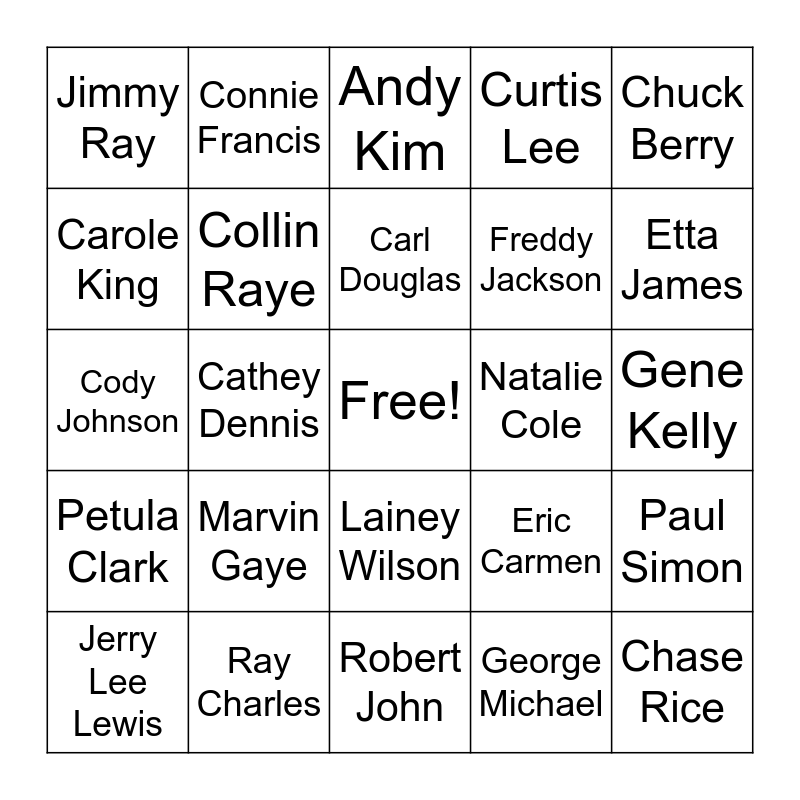 | Jimmy Ray | Connie Francis | Andy Kim | Curtis Lee | Chuck Berry |
|---|---|---|---|---|
| Carole King | Collin Raye | Carl Douglas | Freddy Jackson | Etta James |
| Cody Johnson | Cathey Dennis | Free! | Natalie Cole | Gene Kelly |
| Petula Clark | Marvin Gaye | Lainey Wilson | Eric Carmen | Paul Simon |
| Jerry Lee Lewis | Ray Charles | Robert John | George Michael | Chase Rice |